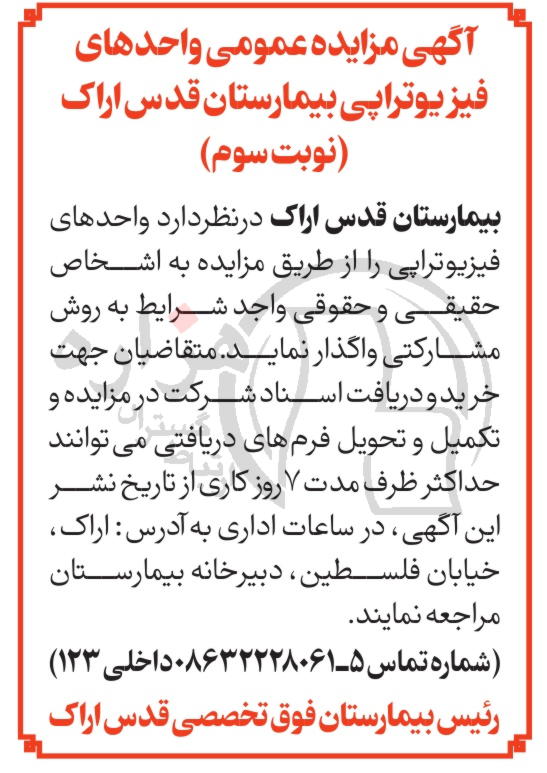 آگهی مزایده عمومی واحدهای فیزیوتراپی بیمارستان قدس اراک
(نوبت سوم)

بیمارستان قدس اراک درنظردارد واحدهای فیزیوتراپی را از طریق مزایده به اشخاص حقیقی و حقوقی واجد شرایط به روش مشارکتی واگذار نماید. متقاضیان جهت خرید و دریافت اسناد شرکت در مزایده و تکمیل و تحویل فرم های دریافتی می توانند حداکثر ظرف مدت ۷ روز کاری از تاریخ نشر این آگهی، در ساعات اداری به آدرس: اراک، خیابان فلسطین، دبیرخانه بیمارستان مراجعه نمایند.

(شماره تماس ۵-۰۸۶۳۲۲۲۸۰۶۱ داخلی ۱۲۳)

رئیس بیمارستان فوق تخصصی قدس اراک